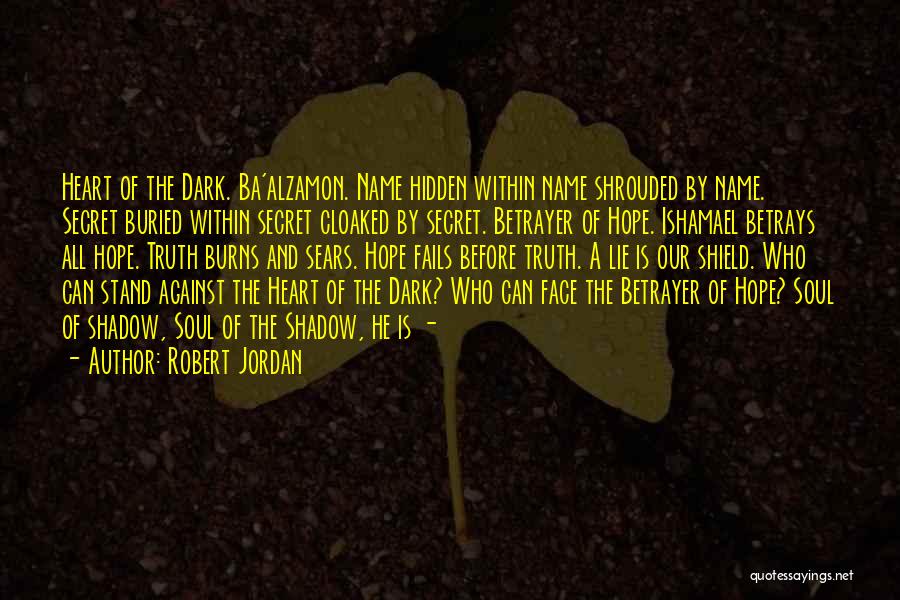 Heart of the Dark. Ba'alzamon. Name hidden within name shrouded by name. Secret buried within secret cloaked by secret. Betrayer of Hope. Ishamael betrays all hope. Truth burns and sears. Hope fails before truth. A lie is our shield. Who can stand against the Heart of the Dark? Who can face the Betrayer of Hope? Soul of shadow, Soul of the Shadow, he is -

- Author: Robert Jordan

quotessayings.net